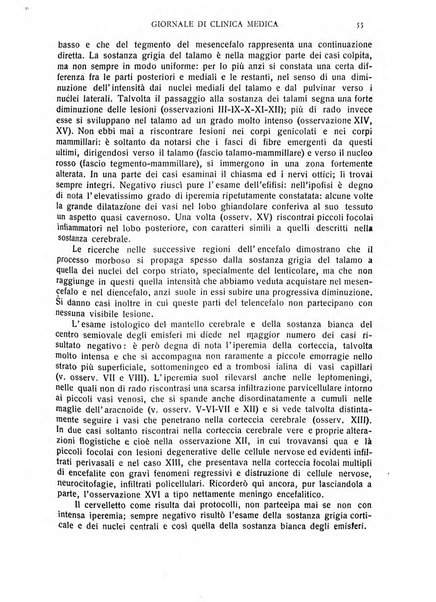 GIORNALE DI CLINICA MEDICA 55

basso e che del tegmento del mesencefalo rappresenta una continuazione diretta. La sostanza grigia del talamo è nella maggior parte dei casi colpita, ma non sempre in modo uniforme: per lo più anzi si constata una certa differenza fra le parti posteriori e mediali e le restanti, nel senso di una diminuzione dell'intensità dai nuclei mediali del talamo e dal pulvinar verso i nuclei laterali. Talvolta il passaggio alla sostanza dei talami segna una forte diminuzione delle lesioni (osservazioni III-IX-X-XI-XII); più di rado invece esse si sviluppano nel talamo ad un grado molto intenso (osservazione XIV, XV). Non ebbi mai a riscontrare lesioni nei corpi genicolati e nei corpi mammillari: è soltanto da notarsi che i fasci di fibre emergenti da questi ultimi, dirigendosi verso il talamo (fascio talamo-mammillare) e verso il nucleo rosso (fascio tegmento-mammillare), si immergono in una zona fortemente alterata. In una parte dei casi esaminai il chiasma ed i nervi ottici; li trovai sempre integri. Negativo riuscì pure l'esame dell'efifisi: nell'ipofisi è degno di nota l'elevatissimo grado di iperemia ripetutamente constatata: alcune volte la grande dilatazione dei vasi nel lobo ghiandolare conferiva al suo tessuto un aspetto quasi cavernoso. Una volta (osserv. XV) riscontrai piccoli focolai infiammatori nel lobo posteriore, con caratteri simili a quelli descritti nella sostanza cerebrale.

Le ricerche nelle successive regioni dell'encefalo dimostrano che il processo morboso si propaga spesso dalla sostanza grigia del talamo a quella dei nuclei del corpo striato, specialmente del lenticolare, ma che non raggiunge in questi quella intensità che abbiamo veduta acquistare nel mesencefalo e nel diencefalo, anzi suole in essi subire una progressiva diminuzione. Si danno casi inoltre in cui queste parti del telencefalo non partecipano con nessuna visibile lesione.

L'esame istologico del mantello cerebrale e della sostanza bianca del centro semiovale degli emisferi mi diede nel maggior numero dei casi risultato negativo: è però degna di nota l'iperemia della corteccia, talvolta molto intensa e che si accompagna non raramente a piccole emorragie nello strato più superficiale, sottomeningeo ed a trombosi ialina di vasi capillari (v. osserv. VII e VIII). L'iperemia suol rilevarsi anche nelle leptomeningi, nelle quali non di rado riscontrasi una scarsa infiltrazione parvicellulare intorno ai piccoli vasi venosi, che si spande anche disordinatamente a cumuli nelle maglie dell'aracnoide (v. osserv. V-VI-VII e XII) e si vede talvolta distintamente seguire i vasi che penetrano nella corteccia cerebrale (osserv. XIII). In due casi soltanto riscontrai nella corteccia cerebrale vere e proprie alterazioni flogistiche e cioè nella osservazione XII, in cui trovavansi qua e là piccoli focolai con lesioni degenerative delle cellule nervose ed evidenti infiltrati perivasali e nel caso XIII, che presentava nella corteccia focolai multipli di encefalite con gravi fenomeni regressivi e distruzione di cellule nervose, neurocitofagie, infiltrati policellulari. Ricorderò qui ancora, pur lasciandola a parte, l'osservazione XVI a tipo nettamente meningo encefalitico.

Il cervelletto come risulta dai protocolli, non partecipa mai se non con intensa iperemia; sempre negativo risultò l'esame della sostanza grigia corticale e dei nuclei centrali e così quella della sostanza bianca degli emisferi.